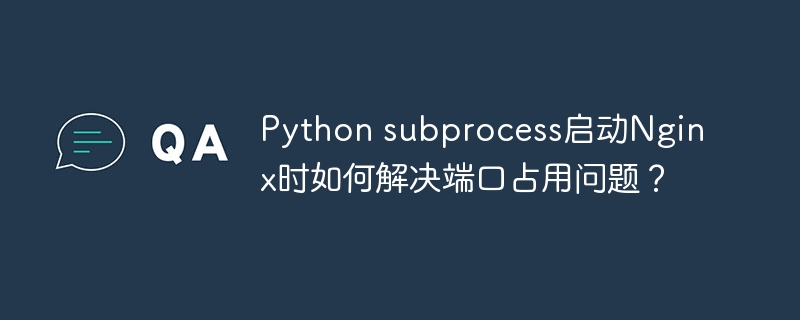 QA

Python subprocess启动Nginx时如何解决端口占用问题？